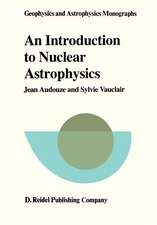 Geophysics and Astrophysics Monographs

An Introduction to Nuclear Astrophysics

Jean Audouze and Sylvie Vauclair

D. Reidel Publishing Company